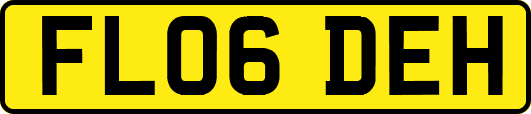 FL06 DEH